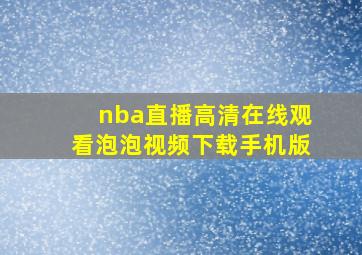 nba直播高清在线观看泡泡视频下载手机版